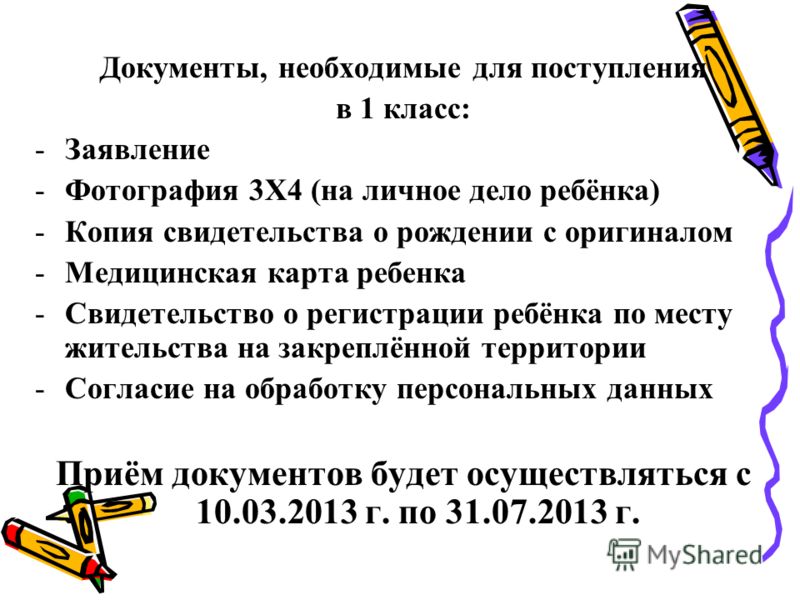 Документы, необходимые для поступления в 1 класс:

- Заявление
- Фотография 3Х4 (на личное дело ребёнка)
- Копия свидетельства о рождении с оригиналом
- Медицинская карта ребенка
- Свидетельство о регистрации ребёнка по месту жительства на закреплённой территории
- Согласие на обработку персональных данных

Приём документов будет осуществляться с 10.03.2013 г. по 31.07.2013 г.

MyShared